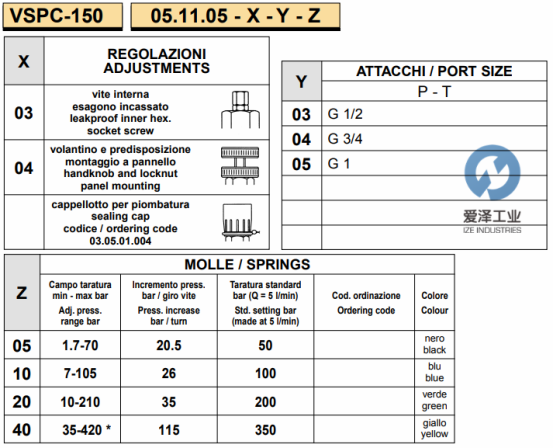 VSPC-150

05.11.05 - X - Y - Z

| X | REGOLAZIONI ADJUSTMENTS |
|---|---|
| 03 | vite interna esagono incassato leakproof inner hex. socket screw |
| 04 | volantino e predisposizione montaggio a pannello handknob and locknut panel mounting |
| | cappellotto per piombatura sealing cap codice / ordering code 03.05.01.004 |

| Y | ATTACCHI / PORT SIZE |
|---|---|
| | P - T |
| 03 | G 1/2 |
| 04 | G 3/4 |
| 05 | G 1 |
| | |
| | |
| | |

爱泽工业
IZE INDUSTRIES

| Z | MOLLE / SPRINGS | | | | |
|---|---|---|---|---|---|
| | Campo taratura min - max bar Adj. press. range bar | Incremento press. bar / giro vite Press. increase bar / turn | Taratura standard bar (Q = 5 l/min) Std. setting bar (made at 5 l/min) | Cod. ordinazione Ordering code | Colore Colour |
| 05 | 1.7-70 | 20.5 | 50 | | nero black |
| 10 | 7-105 | 26 | 100 | | blu blue |
| 20 | 10-210 | 35 | 200 | | verde green |
| 40 | 35-420 * | 115 | 350 | | giallo yellow |